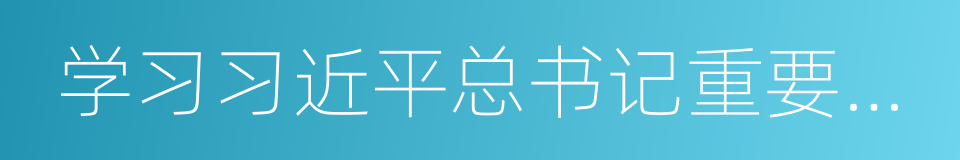 学习习近平总书记重要...